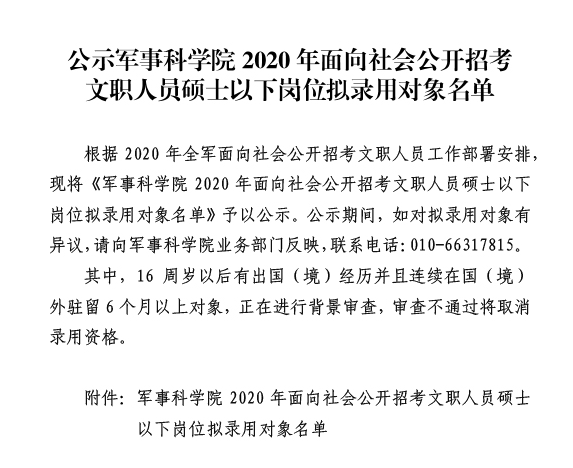 公示军事科学院 2020 年面向社会公开招考文职人员硕士以下岗位拟录用对象名单

根据 2020 年全军面向社会公开招考文职人员工作部署安排，现将《军事科学院 2020 年面向社会公开招考文职人员硕士以下岗位拟录用对象名单》予以公示。公示期间，如对拟录用对象有异议，请向军事科学院业务部门反映，联系电话：010-66317815。

其中，16 周岁以后有出国（境）经历并且连续在国（境）外驻留 6 个月以上对象，正在进行背景审查，审查不通过将取消录用资格。

附件：军事科学院 2020 年面向社会公开招考文职人员硕士以下岗位拟录用对象名单